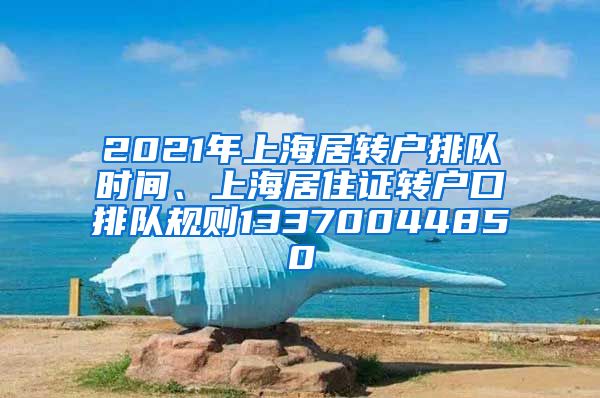 2021年上海居转户排队时间、上海居住证转户口排队规则13370044850